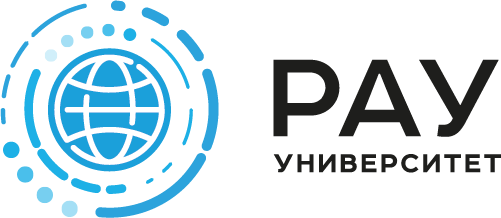 РАУ
УНИВЕРСИТЕТ